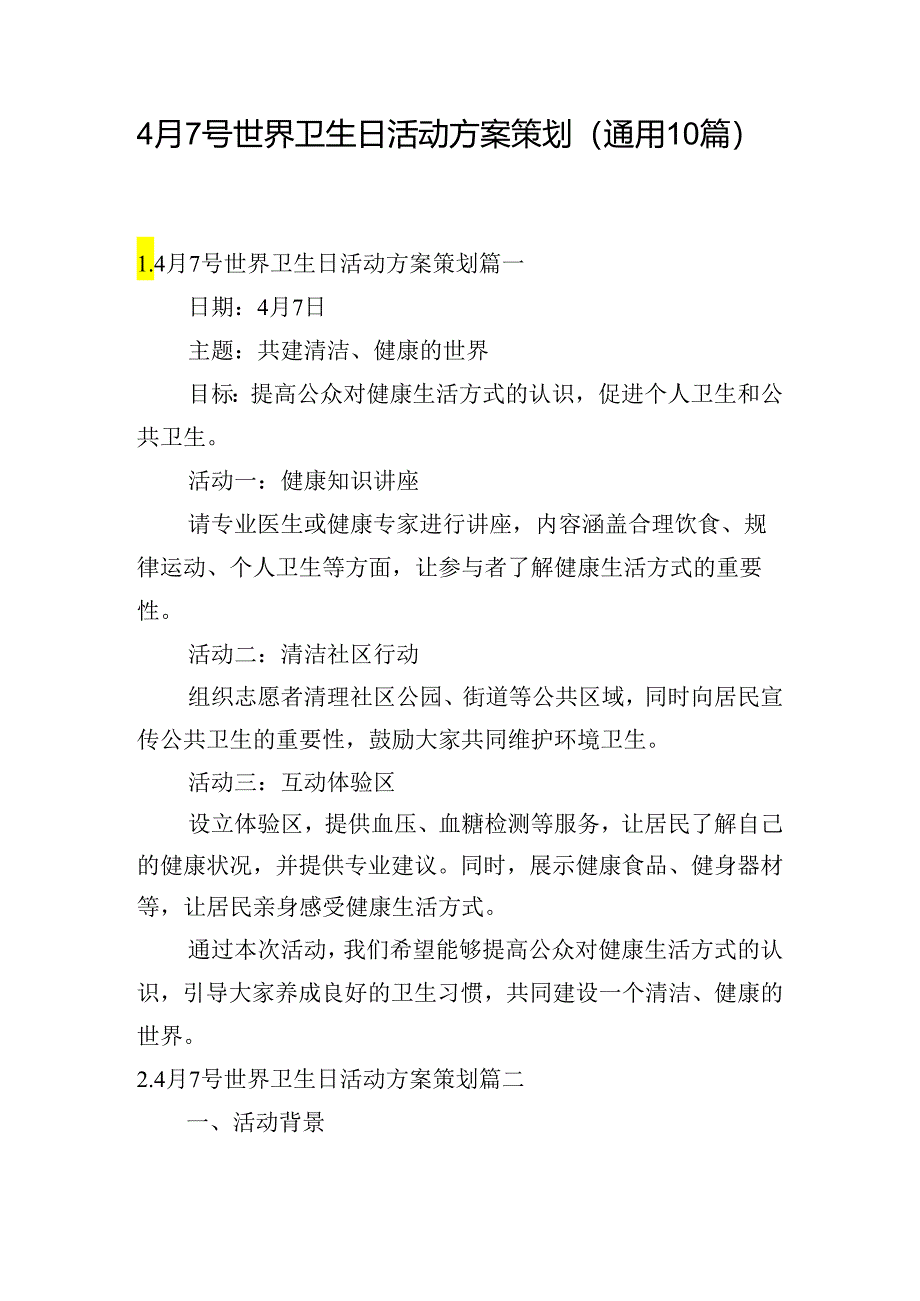 4月7号世界卫生日活动方案策划（通用10篇）

1.4月7号世界卫生日活动方案策划篇一

日期：4月7日

主题：共建清洁、健康的世界

目标：提高公众对健康生活方式的认识，促进个人卫生和公共卫生。

活动一：健康知识讲座

请专业医生或健康专家进行讲座，内容涵盖合理饮食、规律运动、个人卫生等方面，让参与者了解健康生活方式的重要性。

活动二：清洁社区行动

组织志愿者清理社区公园、街道等公共区域，同时向居民宣传公共卫生的重要性，鼓励大家共同维护环境卫生。

活动三：互动体验区

设立体验区，提供血压、血糖检测等服务，让居民了解自己的健康状况，并提供专业建议。同时，展示健康食品、健身器材等，让居民亲身感受健康生活方式。

通过本次活动，我们希望能够提高公众对健康生活方式的认识，引导大家养成良好的卫生习惯，共同建设一个清洁、健康的世界。

2.4月7号世界卫生日活动方案策划篇二

一、活动背景